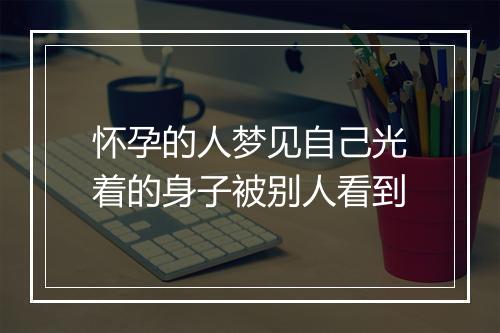 怀孕的人梦见自己光着的身子被别人看到